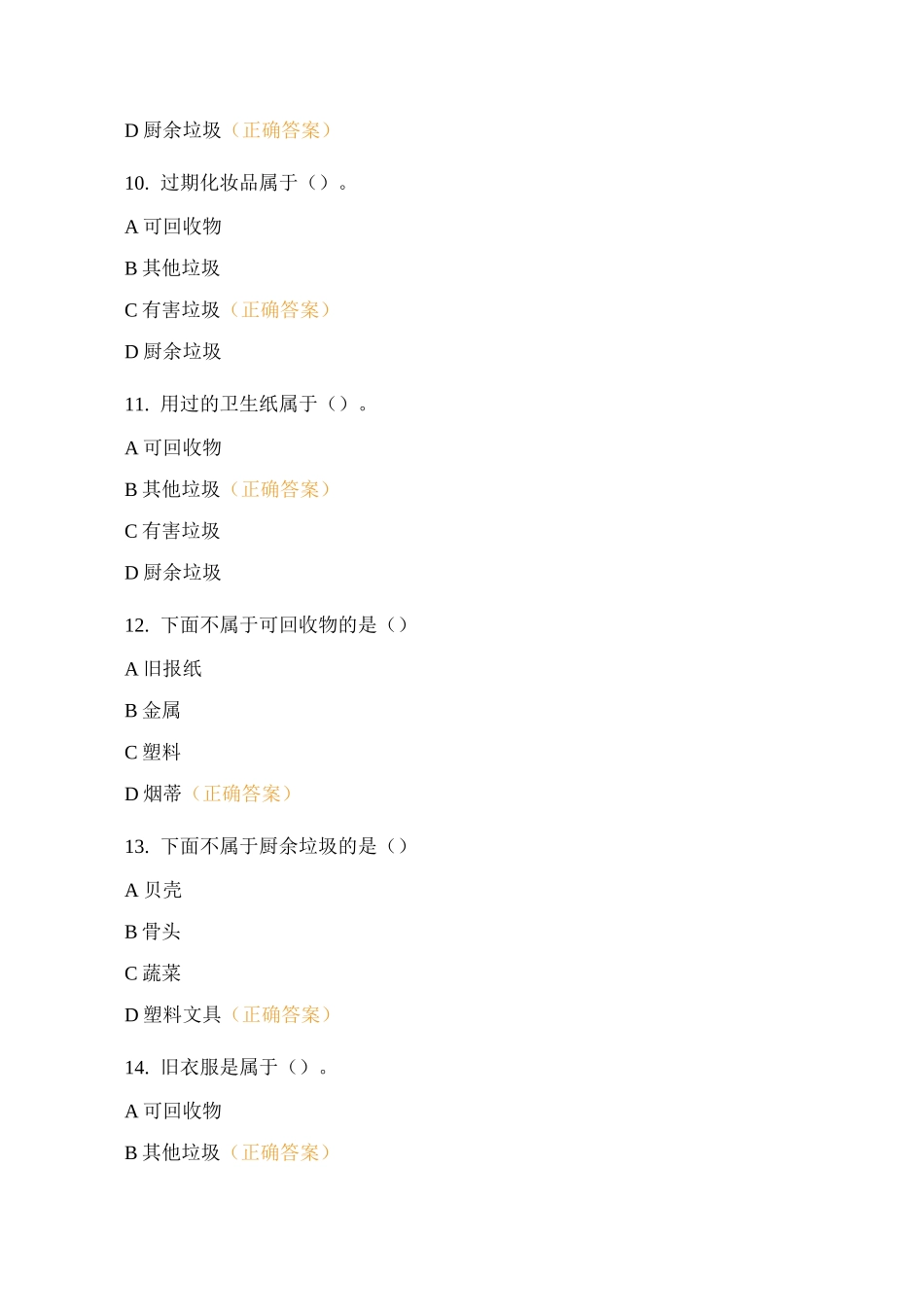 D 厨余垃圾（正确答案）

10. 过期化妆品属于（）。

A 可回收物

B 其他垃圾

C 有害垃圾（正确答案）

D 厨余垃圾

11. 用过的卫生纸属于（）。

A 可回收物

B 其他垃圾（正确答案）

C 有害垃圾

D 厨余垃圾

12. 下面不属于可回收物的是（）

A 旧报纸

B 金属

C 塑料

D 烟蒂（正确答案）

13. 下面不属于厨余垃圾的是（）

A 贝壳

B 骨头

C 蔬菜

D 塑料文具（正确答案）

14. 旧衣服是属于（）。

A 可回收物

B 其他垃圾（正确答案）